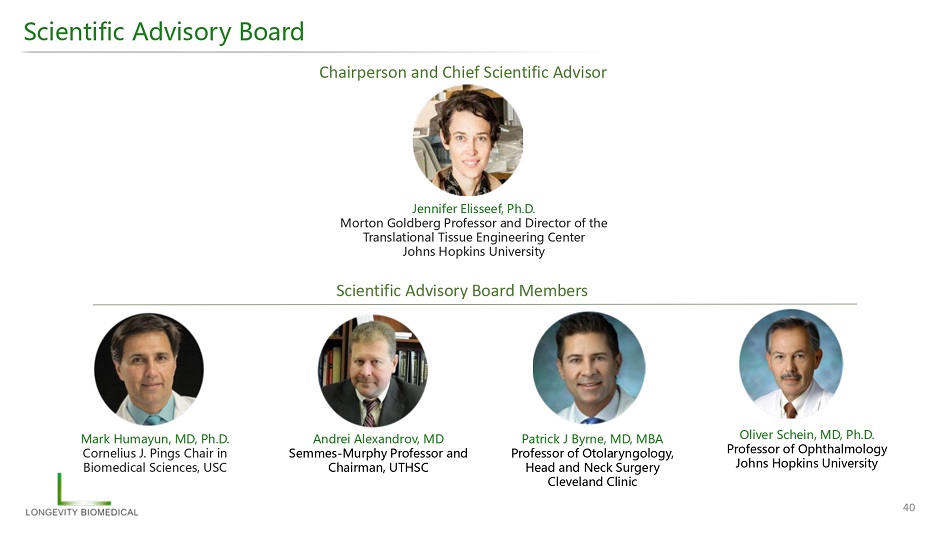 Scientific Advisory Board

Chairperson and Chief Scientific Advisor

Jennifer Elisseef, Ph.D.
Morton Goldberg Professor and Director of the Translational Tissue Engineering Center
Johns Hopkins University

Scientific Advisory Board Members

Mark Humayun, MD, Ph.D.
Cornelius J. Pings Chair in Biomedical Sciences, USC

Andrei Alexandrov, MD
Semmes-Murphy Professor and Chairman, UTHSC

Patrick J Byrne, MD, MBA
Professor of Otolaryngology, Head and Neck Surgery
Cleveland Clinic

Oliver Schein, MD, Ph.D.
Professor of Ophthalmology
Johns Hopkins University

LONGEVITY BIOMEDICAL

40